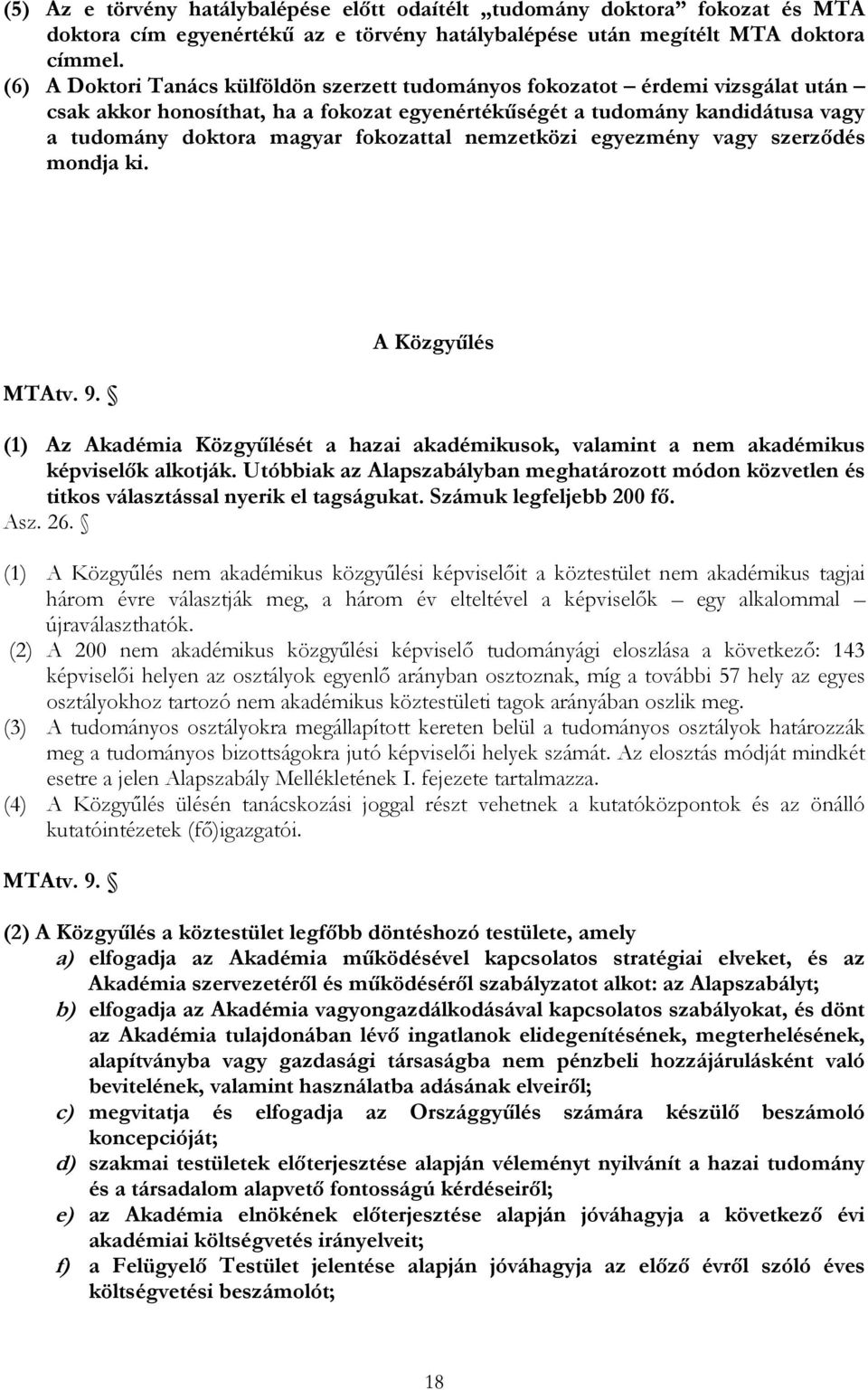 (5) Az e törvény hatálybalépése előtt odaítélt „tudomány doktora” fokozat és MTA doktora cím egyenértékű az e törvény hatálybalépése után megítélt MTA doktora címmel.
(6) A Doktori Tanács külföldön szerzett tudományos fokozatot – érdemi vizsgálat után – csak akkor honosíthat, ha a fokozat egyenértékűségét a tudomány kandidátusa vagy a tudomány doktora magyar fokozattal nemzetközi egyezmény vagy szerződés mondja ki.

A Közgyűlés

MTAtv. 9. §

(1) Az Akadémia Közgyűlését a hazai akadémikusok, valamint a nem akadémikus képviselők alkotják. Utóbbiak az Alapszabályban meghatározott módon közvetlen és titkos választással nyerik el tagságukat. Számuk legfeljebb 200 fő.
Asz. 26. §

(1) A Közgyűlés nem akadémikus közgyűlési képviselőit a köztestület nem akadémikus tagjai három évre választják meg, a három év elteltével a képviselők – egy alkalommal – újraválaszthatók.
(2) A 200 nem akadémikus közgyűlési képviselő tudományági eloszlása a következő: 143 képviselői helyen az osztályok egyenlő arányban osztoznak, míg a további 57 hely az egyes osztályokhoz tartozó nem akadémikus köztestületi tagok arányában oszlik meg.
(3) A tudományos osztályokra megállapított kereten belül a tudományos osztályok határozzák meg a tudományos bizottságokra jutó képviselői helyek számát. Az elosztás módját mindkét esetre a jelen Alapszabály Mellékletének I. fejezete tartalmazza.
(4) A Közgyűlés ülésén tanácskozási joggal részt vehetnek a kutatóközpontok és az önálló kutatóintézetek (fő)igazgatói.

MTAtv. 9. §

(2) A Közgyűlés a köztestület legfőbb döntéshozó testülete, amely
a) elfogadja az Akadémia működésével kapcsolatos stratégiai elveket, és az Akadémia szervezetéről és működéséről szabályzatot alkot: az Alapszabályt;
b) elfogadja az Akadémia vagyongazdálkodásával kapcsolatos szabályokat, és dönt az Akadémia tulajdonában lévő ingatlanok elidegenítésének, megterhelésének, alapítványba vagy gazdasági társaságba nem pénzbeli hozzájárulásként való bevitelének, valamint használatba adásának elveiről;
c) megvitatja és elfogadja az Országgyűlés számára készülő beszámoló koncepcióját;
d) szakmai testületek előterjesztése alapján véleményt nyilvánít a hazai tudomány és a társadalom alapvető fontosságú kérdéseiről;
e) az Akadémia elnökének előterjesztése alapján jóváhagyja a következő évi akadémiai költségvetés irányelveit;
f) a Felügyelő Testület jelentése alapján jóváhagyja az előző évről szóló éves költségvetési beszámolót;

18